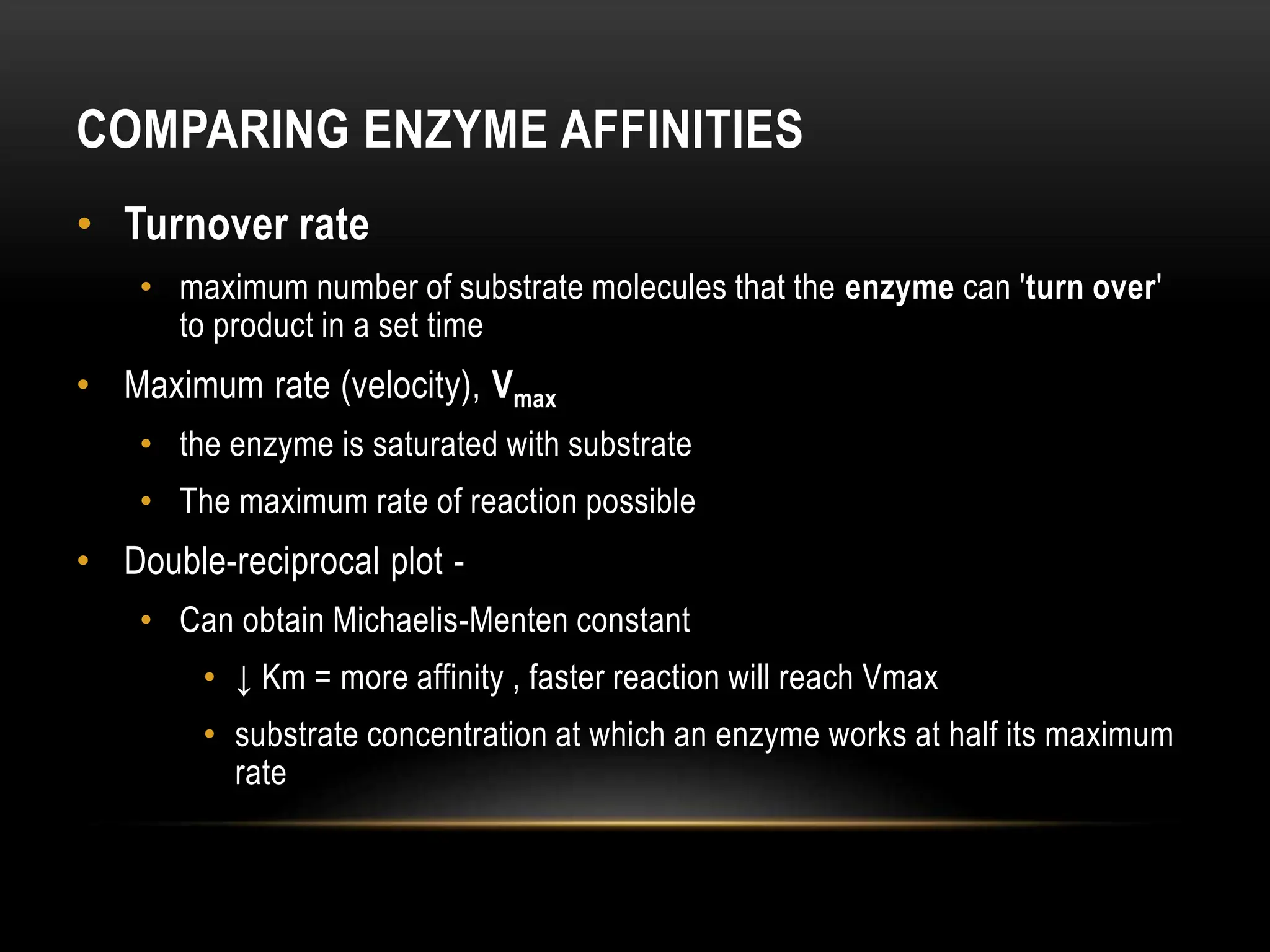 COMPARING ENZYME AFFINITIES

• Turnover rate
  • maximum number of substrate molecules that the enzyme can 'turn over' to product in a set time
• Maximum rate (velocity), $V_{max}$
  • the enzyme is saturated with substrate
  • The maximum rate of reaction possible
• Double-reciprocal plot -
  • Can obtain Michaelis-Menten constant
    • ↓ Km = more affinity , faster reaction will reach Vmax
    • substrate concentration at which an enzyme works at half its maximum rate